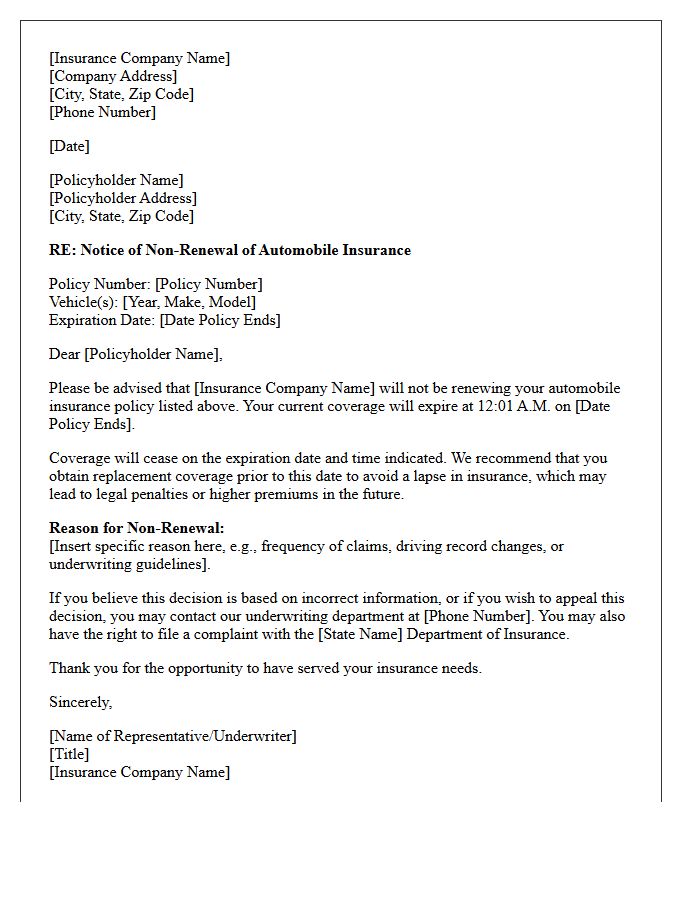 [Insurance Company Name]
[Company Address]
[City, State, Zip Code]
[Phone Number]

[Date]

[Policyholder Name]
[Policyholder Address]
[City, State, Zip Code]

RE: Notice of Non-Renewal of Automobile Insurance

Policy Number: [Policy Number]
Vehicle(s): [Year, Make, Model]
Expiration Date: [Date Policy Ends]

Dear [Policyholder Name],

Please be advised that [Insurance Company Name] will not be renewing your automobile insurance policy listed above. Your current coverage will expire at 12:01 A.M. on [Date Policy Ends].

Coverage will cease on the expiration date and time indicated. We recommend that you obtain replacement coverage prior to this date to avoid a lapse in insurance, which may lead to legal penalties or higher premiums in the future.

Reason for Non-Renewal:
[Insert specific reason here, e.g., frequency of claims, driving record changes, or underwriting guidelines].

If you believe this decision is based on incorrect information, or if you wish to appeal this decision, you may contact our underwriting department at [Phone Number]. You may also have the right to file a complaint with the [State Name] Department of Insurance.

Thank you for the opportunity to have served your insurance needs.

Sincerely,

[Name of Representative/Underwriter]
[Title]
[Insurance Company Name]